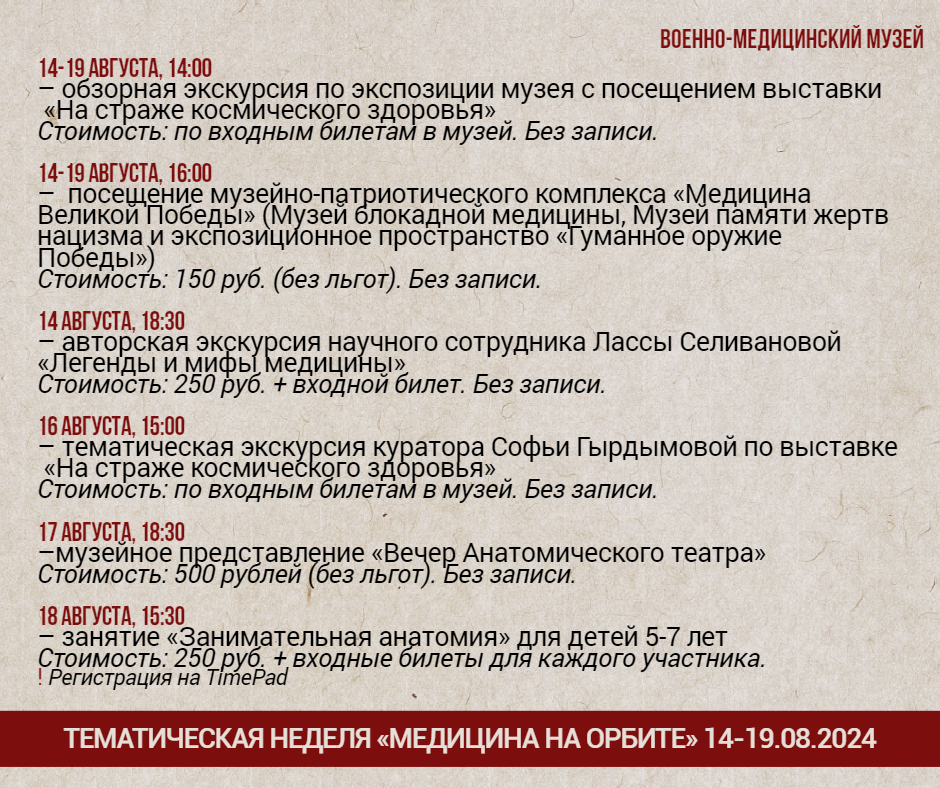 ВОЕННО-МЕДИЦИНСКИЙ МУЗЕЙ

14-19 АВГУСТА, 14:00
– обзорная экскурсия по экспозиции музея с посещением выставки «На страже космического здоровья»
Стоимость: по входным билетам в музей. Без записи.

14-19 АВГУСТА, 16:00
– посещение музейно-патриотического комплекса «Медицина Великой Победы» (Музей блокадной медицины, Музей памяти жертв нацизма и экспозиционное пространство «Гуманное оружие Победы»)
Стоимость: 150 руб. (без льгот). Без записи.

14 АВГУСТА, 18:30
– авторская экскурсия научного сотрудника Лассы Селивановой «Легенды и мифы медицины»
Стоимость: 250 руб. + входной билет. Без записи.

16 АВГУСТА, 15:00
– тематическая экскурсия куратора Софьи Гырдымовой по выставке «На страже космического здоровья»
Стоимость: по входным билетам в музей. Без записи.

17 АВГУСТА, 18:30
–музейное представление «Вечер Анатомического театра»
Стоимость: 500 рублей (без льгот). Без записи.

18 АВГУСТА, 15:30
– занятие «Занимательная анатомия» для детей 5-7 лет
Стоимость: 250 руб. + входные билеты для каждого участника.
! Регистрация на TimePad

ТЕМАТИЧЕСКАЯ НЕДЕЛЯ «МЕДИЦИНА НА ОРБИТЕ» 14-19.08.2024